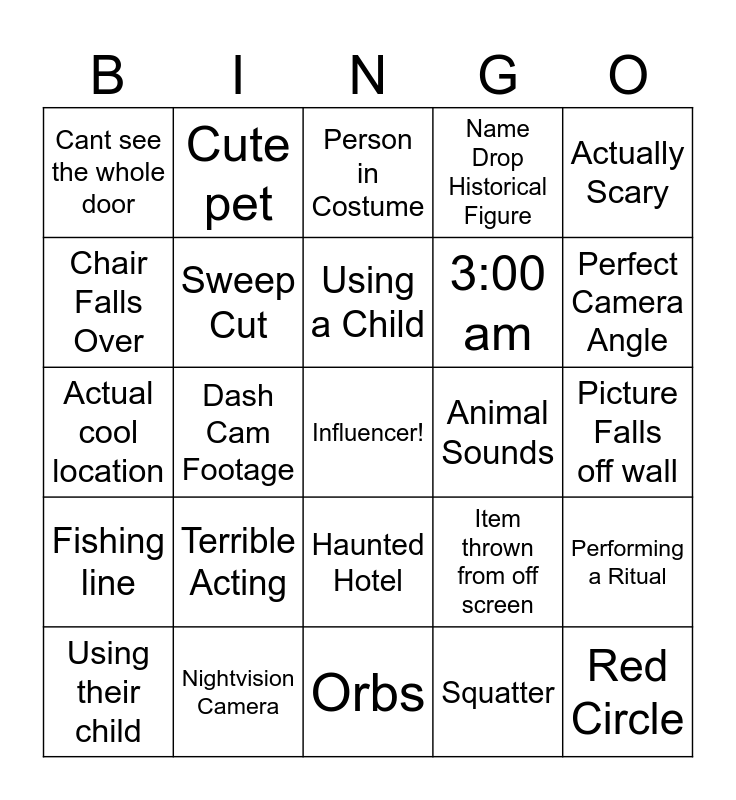 | B | I | N | G | O |
|---|---|---|---|---|
| Cant see the whole door | Cute pet | Person in Costume | Name Drop Historical Figure | Actually Scary |
| Chair Falls Over | Sweep Cut | Using a Child | 3:00 am | Perfect Camera Angle |
| Actual cool location | Dash Cam Footage | Influencer! | Animal Sounds | Picture Falls off wall |
| Fishing line | Terrible Acting | Haunted Hotel | Item thrown from off screen | Performing a Ritual |
| Using their child | Nightvision Camera | Orbs | Squatter | Red Circle |